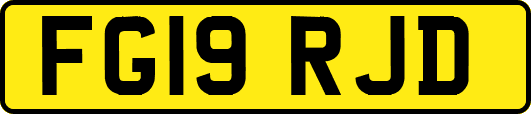 FG19 RJD